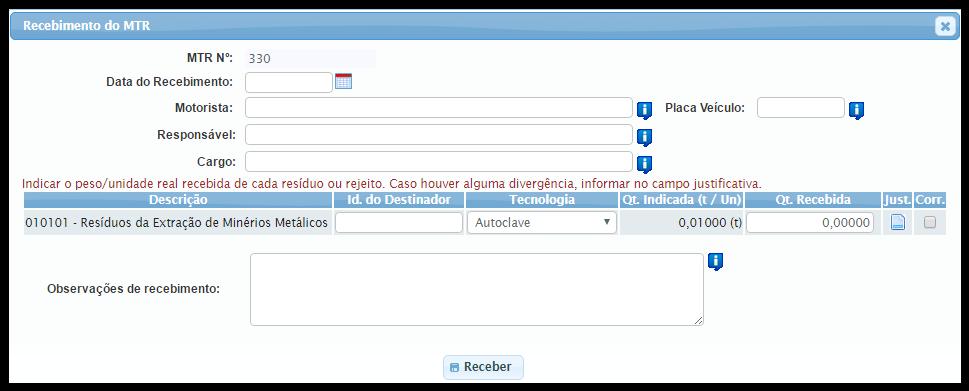 Recebimento do MTR

MTR Nº: 330

Data do Recebimento:

Motorista:

Placa Veículo:

Responsável:

Cargo:

Indicar o peso/unidade real recebida de cada resíduo ou rejeito. Caso houver alguma divergência, informar no campo justificativa.

| Descrição | Id. do Destinador | Tecnologia | Qt. Indicada (t / Un) | Qt. Recebida | Just. | Corr. |
|---|---|---|---|---|---|---|
| 010101 - Resíduos da Extração de Minérios Metálicos | | Autoclave | 0,01000 (t) | 0,00000 | | |

Observações de recebimento:

Receber